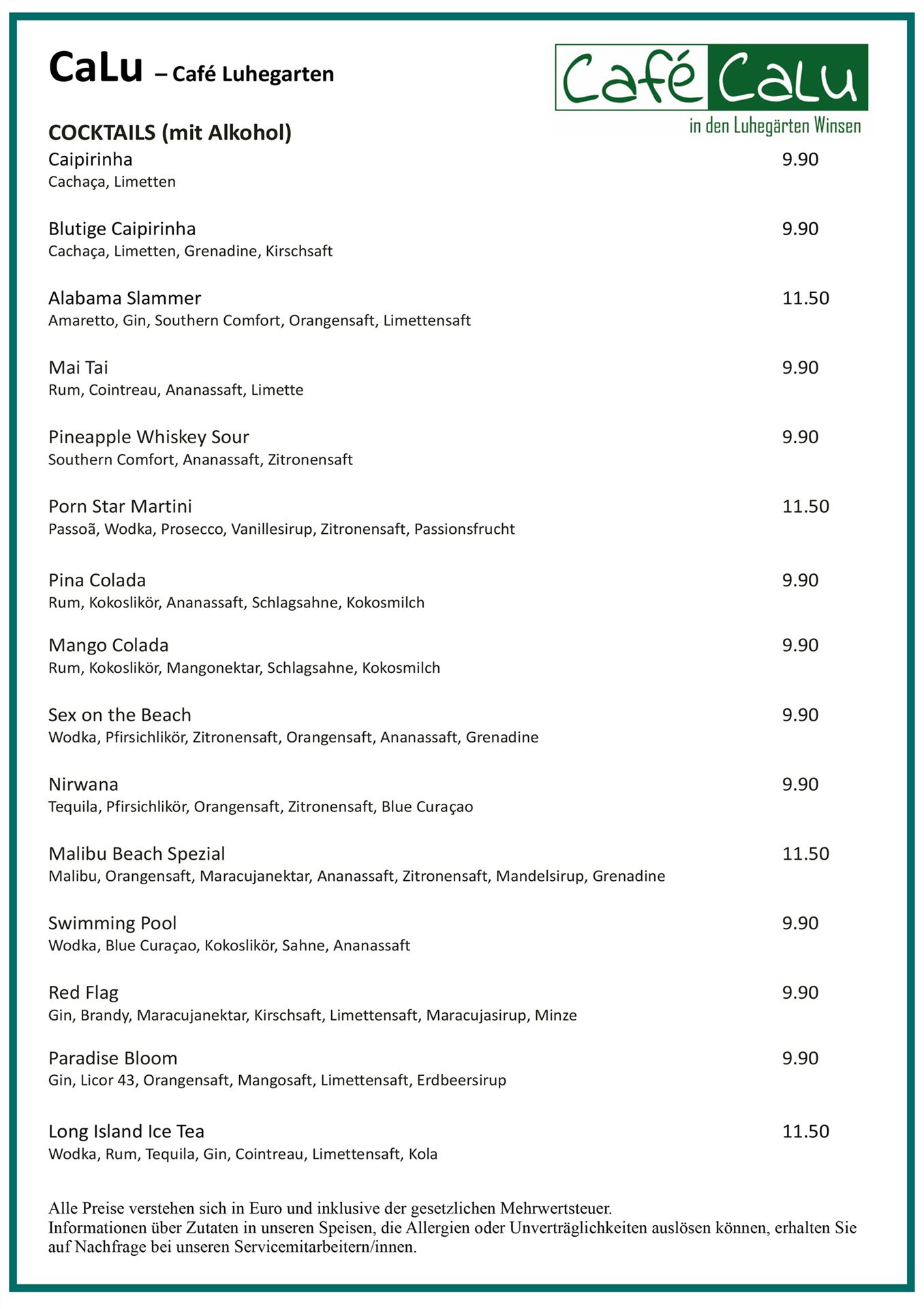 CaLu – Café Luhegarten

Café CaLu
in den Luhegärten Winsen

COCKTAILS (mit Alkohol)

Caipirinha 9.90
Cachaça, Limetten

Blutige Caipirinha 9.90
Cachaça, Limetten, Grenadine, Kirschsaft

Alabama Slammer 11.50
Amaretto, Gin, Southern Comfort, Orangensaft, Limettensaft

Mai Tai 9.90
Rum, Cointreau, Ananassaft, Limette

Pineapple Whiskey Sour 9.90
Southern Comfort, Ananassaft, Zitronensaft

Porn Star Martini 11.50
Passoã, Wodka, Prosecco, Vanillesirup, Zitronensaft, Passionsfrucht

Pina Colada 9.90
Rum, Kokoslikör, Ananassaft, Schlagsahne, Kokosmilch

Mango Colada 9.90
Rum, Kokoslikör, Mangonektar, Schlagsahne, Kokosmilch

Sex on the Beach 9.90
Wodka, Pfirsichlikör, Zitronensaft, Orangensaft, Ananassaft, Grenadine

Nirwana 9.90
Tequila, Pfirsichlikör, Orangensaft, Zitronensaft, Blue Curaçao

Malibu Beach Spezial 11.50
Malibu, Orangensaft, Maracujanektar, Ananassaft, Zitronensaft, Mandelsirup, Grenadine

Swimming Pool 9.90
Wodka, Blue Curaçao, Kokoslikör, Sahne, Ananassaft

Red Flag 9.90
Gin, Brandy, Maracujanektar, Kirschsaft, Limettensaft, Maracujasirup, Minze

Paradise Bloom 9.90
Gin, Licor 43, Orangensaft, Mangosaft, Limettensaft, Erdbeersirup

Long Island Ice Tea 11.50
Wodka, Rum, Tequila, Gin, Cointreau, Limettensaft, Kola

Alle Preise verstehen sich in Euro und inklusive der gesetzlichen Mehrwertsteuer.
Informationen über Zutaten in unseren Speisen, die Allergien oder Unverträglichkeiten auslösen können, erhalten Sie auf Nachfrage bei unseren Servicemitarbeitern/innen.